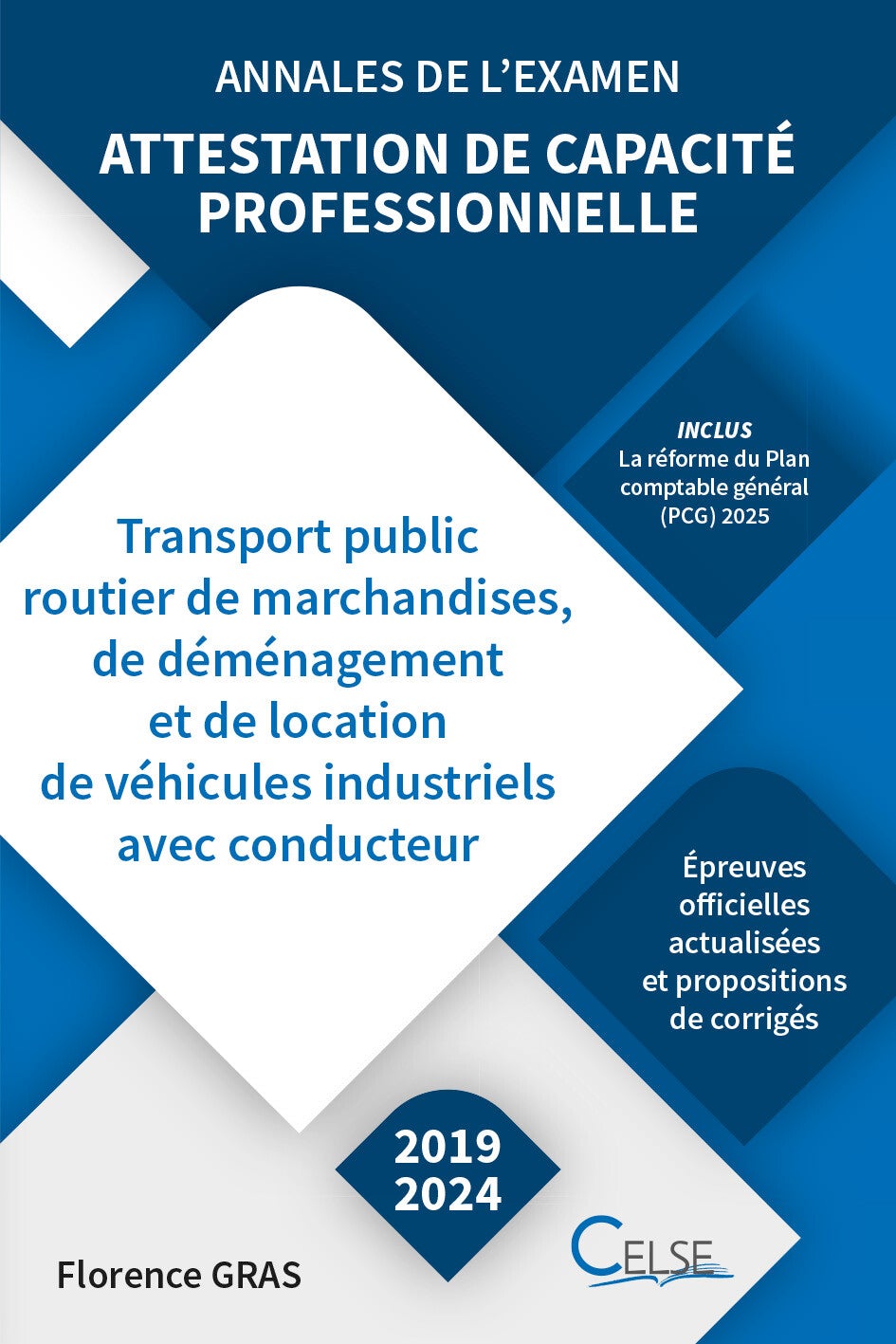 ANNALES DE L'EXAMEN

ATTESTATION DE CAPACITÉ PROFESSIONNELLE

INCLUS
La réforme du Plan comptable général (PCG) 2025

Transport public routier de marchandises, de déménagement et de location de véhicules industriels avec conducteur

Épreuves officielles actualisées et propositions de corrigés

2019
2024

Florence GRAS

CELSE